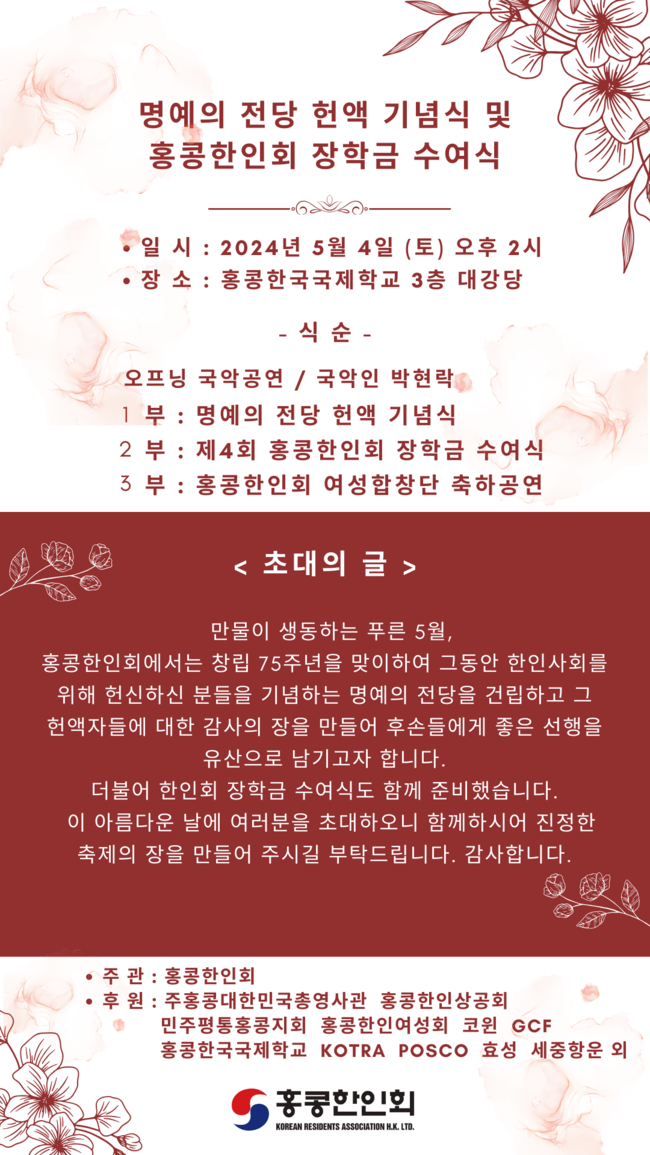 명예의 전당 헌액 기념식 및
홍콩한인회 장학금 수여식

• 일 시 : 2024년 5월 4일 (토) 오후 2시
• 장 소 : 홍콩한국국제학교 3층 대강당

- 식 순 -

오프닝 국악공연 / 국악인 박현락
1 부 : 명예의 전당 헌액 기념식
2 부 : 제4회 홍콩한인회 장학금 수여식
3 부 : 홍콩한인회 여성합창단 축하공연

< 초대의 글 >

만물이 생동하는 푸른 5월, 홍콩한인회에서는 창립 75주년을 맞이하여 그동안 한인사회를 위해 헌신하신 분들을 기념하는 명예의 전당을 건립하고 그 헌액자들에 대한 감사의 장을 만들어 후손들에게 좋은 선행을 유산으로 남기고자 합니다. 더불어 한인회 장학금 수여식도 함께 준비했습니다. 이 아름다운 날에 여러분을 초대하오니 함께하시어 진정한 축제의 장을 만들어 주시길 부탁드립니다. 감사합니다.

• 주 관 : 홍콩한인회
• 후 원 : 주홍콩대한민국총영사관 홍콩한인상공회
민주평통홍콩지회 홍콩한인여성회 코윈 GCF
홍콩한국국제학교 KOTRA POSCO 효성 세중항운 외

홍콩한인회
KOREAN RESIDENTS ASSOCIATION H.K. LTD.